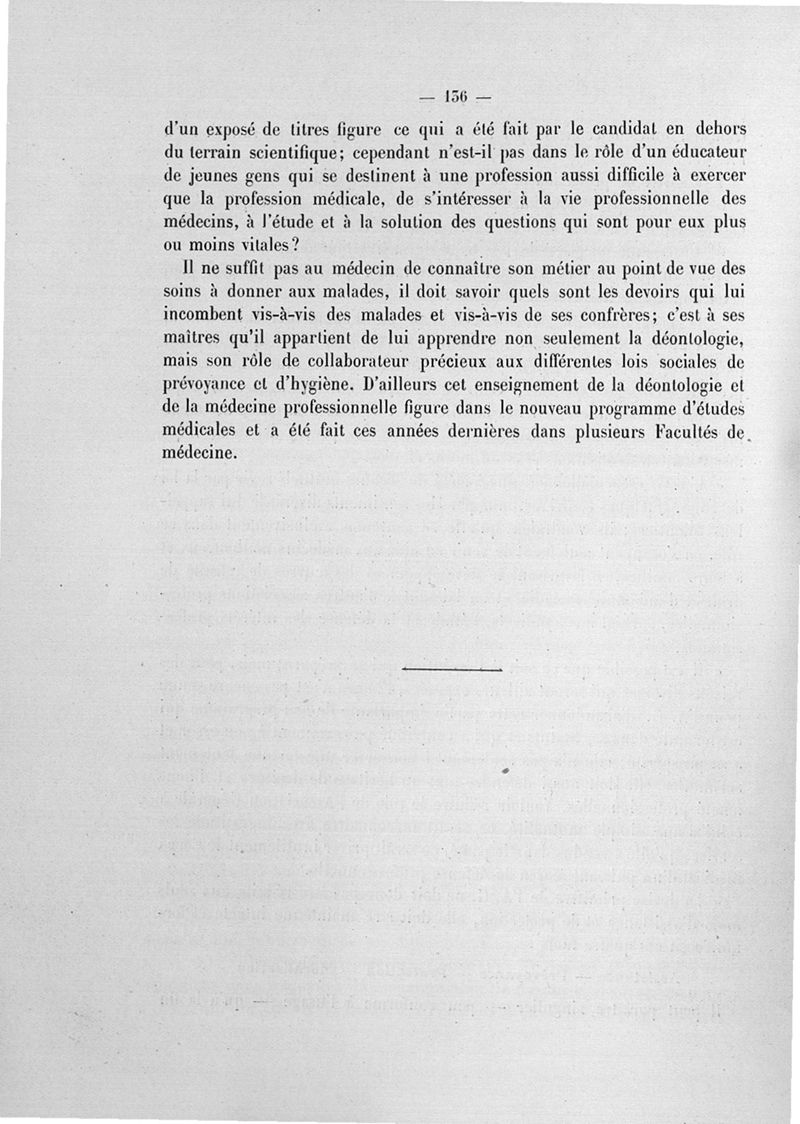 — 136 —

d'un exposé de titres figure ce qui a été fait par le candidat en dehors du terrain scientifique; cependant n'est-il pas dans le rôle d'un éducateur de jeunes gens qui se destinent à une profession aussi difficile à exercer que la profession médicale, de s'intéresser à la vie professionnelle des médecins, à l'étude et à la solution des questions qui sont pour eux plus ou moins vitales?

Il ne suffit pas au médecin de connaître son métier au point de vue des soins à donner aux malades, il doit savoir quels sont les devoirs qui lui incombent vis-à-vis des malades et vis-à-vis de ses confrères; c'est à ses maîtres qu'il appartient de lui apprendre non seulement la déontologie, mais son rôle de collaborateur précieux aux différentes lois sociales de prévoyance et d'hygiène. D'ailleurs cet enseignement de la déontologie et de la médecine professionnelle figure dans le nouveau programme d'études médicales et a été fait ces années dernières dans plusieurs Facultés de médecine.